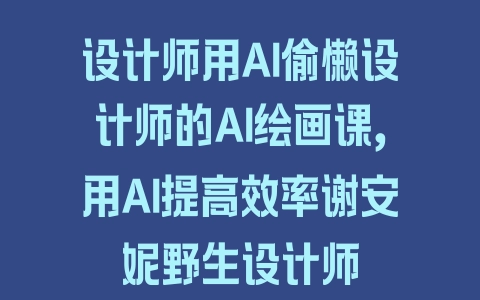 设计师用AI偷懒设计师的AI绘画课，用AI提高效率谢安妮野生设计师